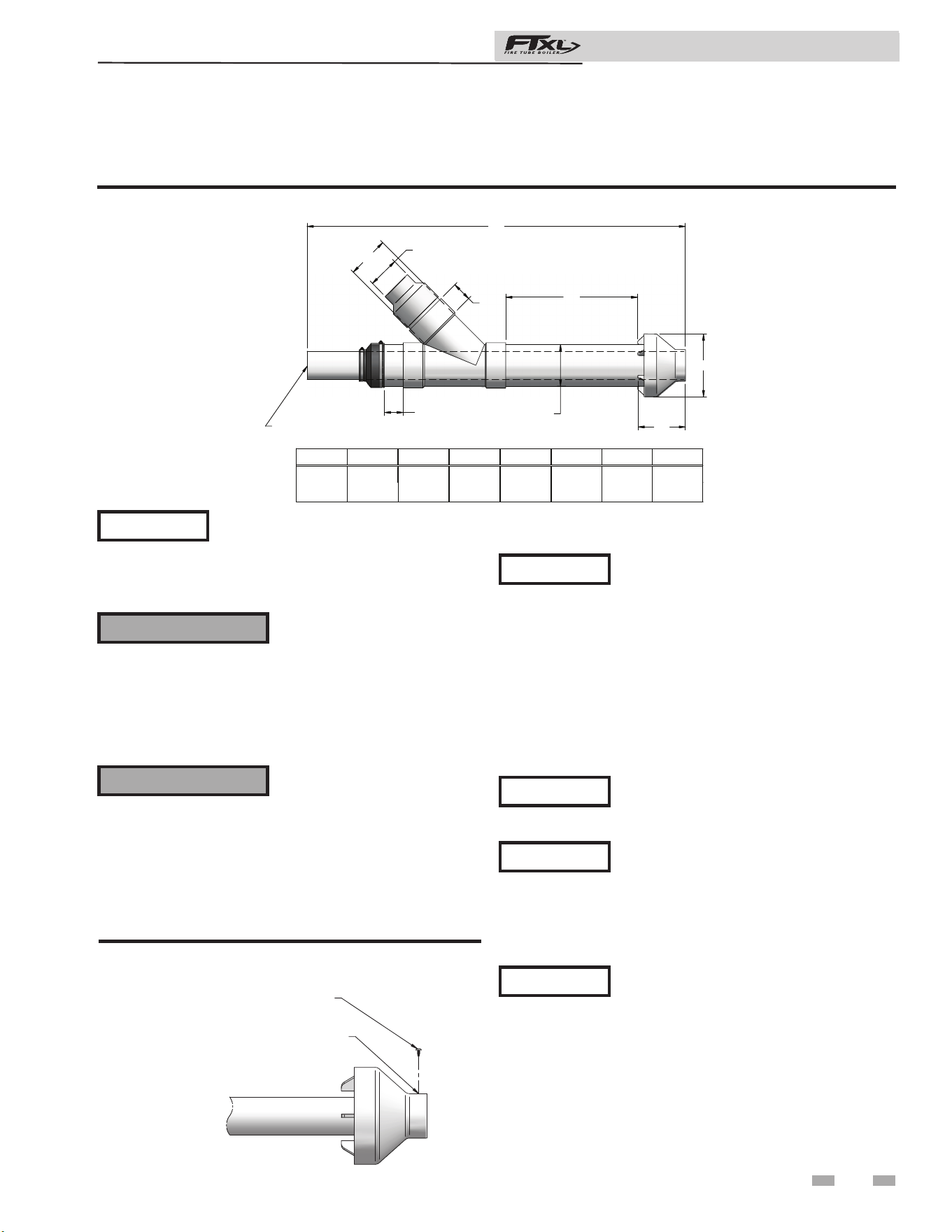 FTXL FIRE TUBE BOILER